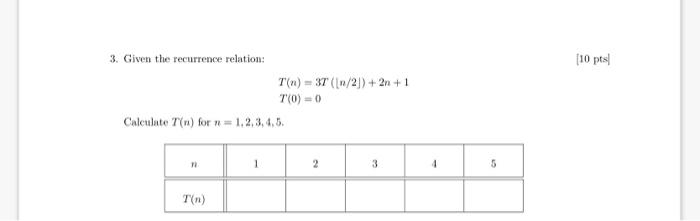 3. Given the recurrence relation:

[10 pts]

$T(n) = 3T(\lfloor n/2 \rfloor) + 2n + 1$
$T(0) = 0$

Calculate $T(n)$ for $n = 1, 2, 3, 4, 5$.

| $n$ | 1 | 2 | 3 | 4 | 5 |
|---|---|---|---|---|---|
| $T(n)$ | | | | | |